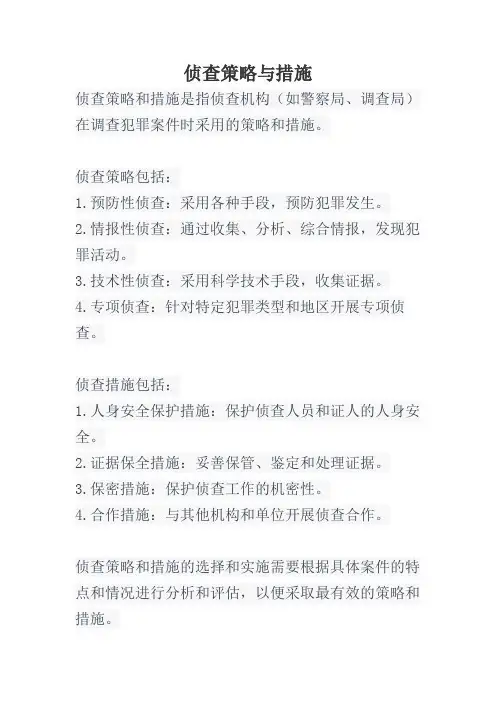 侦查策略与措施

侦查策略和措施是指侦查机构（如警察局、调查局）在调查犯罪案件时采用的策略和措施。

侦查策略包括：
1.预防性侦查：采用各种手段，预防犯罪发生。
2.情报性侦查：通过收集、分析、综合情报，发现犯罪活动。
3.技术性侦查：采用科学技术手段，收集证据。
4.专项侦查：针对特定犯罪类型和地区开展专项侦查。

侦查措施包括：
1.人身安全保护措施：保护侦查人员和证人的人身安全。
2.证据保全措施：妥善保管、鉴定和处理证据。
3.保密措施：保护侦查工作的机密性。
4.合作措施：与其他机构和单位开展侦查合作。

侦查策略和措施的选择和实施需要根据具体案件的特点和情况进行分析和评估，以便采取最有效的策略和措施。